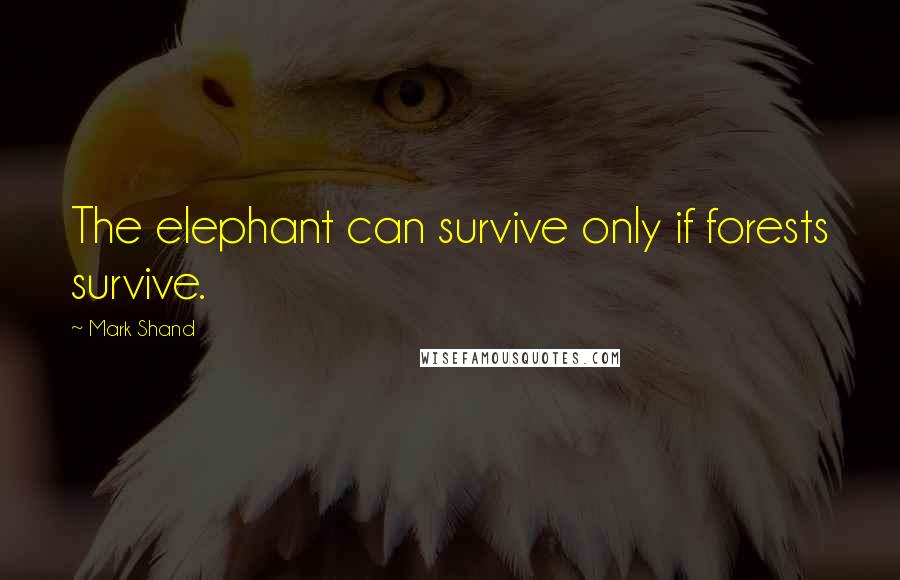 The elephant can survive only if forests survive.

~ Mark Shand

WISEFAMOUSQUOTES.COM